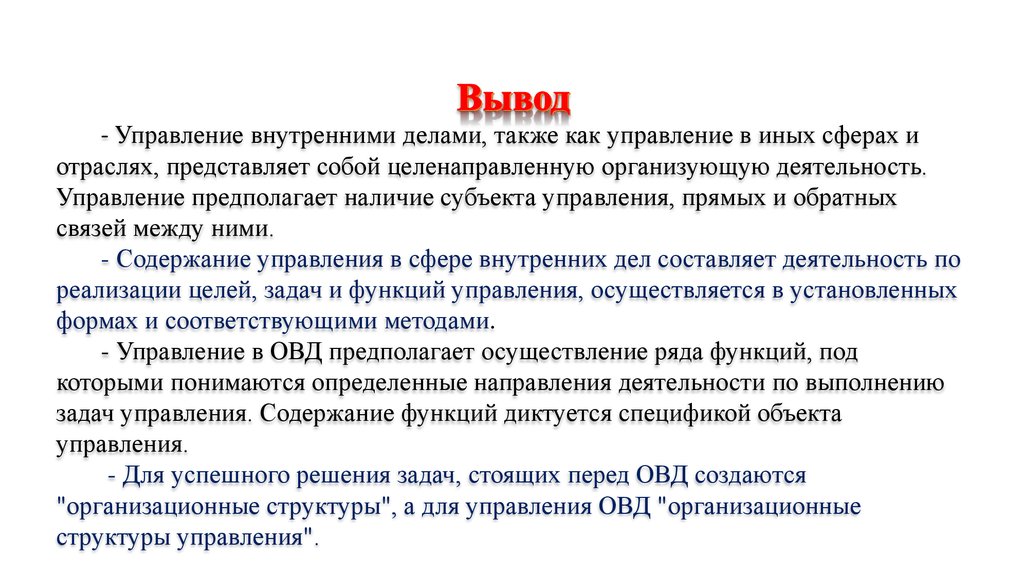 Вывод

- Управление внутренними делами, также как управление в иных сферах и отраслях, представляет собой целенаправленную организующую деятельность. Управление предполагает наличие субъекта управления, прямых и обратных связей между ними.

- Содержание управления в сфере внутренних дел составляет деятельность по реализации целей, задач и функций управления, осуществляется в установленных формах и соответствующими методами.

- Управление в ОВД предполагает осуществление ряда функций, под которыми понимаются определенные направления деятельности по выполнению задач управления. Содержание функций диктуется спецификой объекта управления.

- Для успешного решения задач, стоящих перед ОВД создаются "организационные структуры", а для управления ОВД "организационные структуры управления".